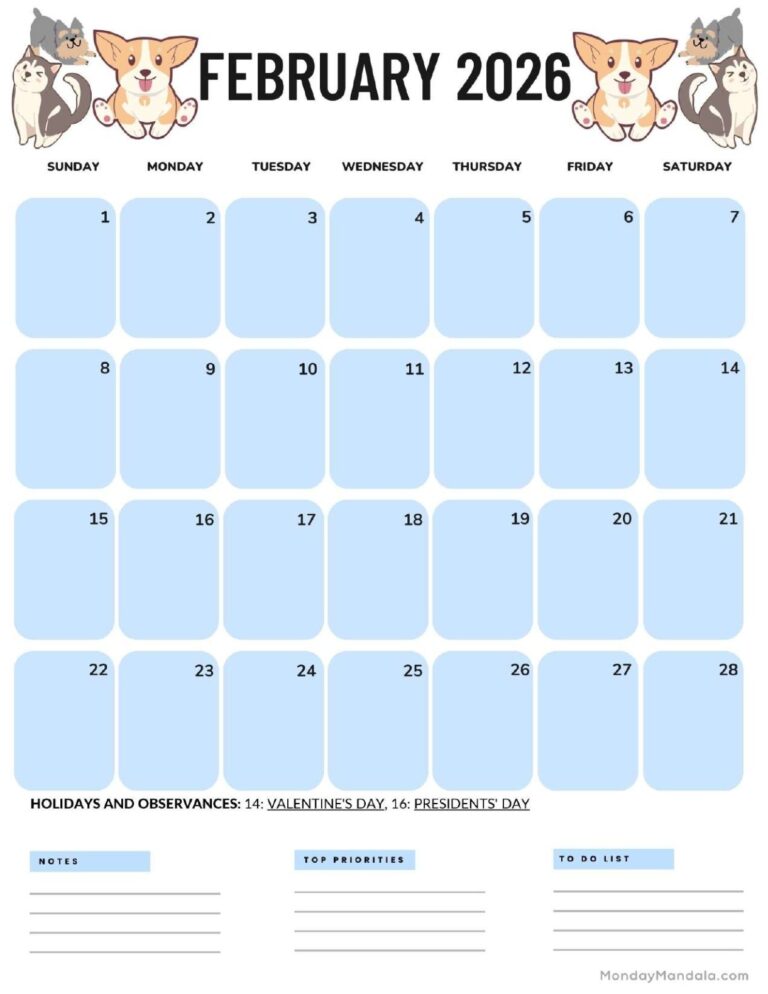 FEBRUARY 2026

| SUNDAY | MONDAY | TUESDAY | WEDNESDAY | THURSDAY | FRIDAY | SATURDAY |
|---|---|---|---|---|---|---|
| 1 | 2 | 3 | 4 | 5 | 6 | 7 |
| 8 | 9 | 10 | 11 | 12 | 13 | 14 |
| 15 | 16 | 17 | 18 | 19 | 20 | 21 |
| 22 | 23 | 24 | 25 | 26 | 27 | 28 |

HOLIDAYS AND OBSERVANCES: 14: VALENTINE'S DAY, 16: PRESIDENTS' DAY

NOTES

TOP PRIORITIES

TO DO LIST

MondayMandala.com